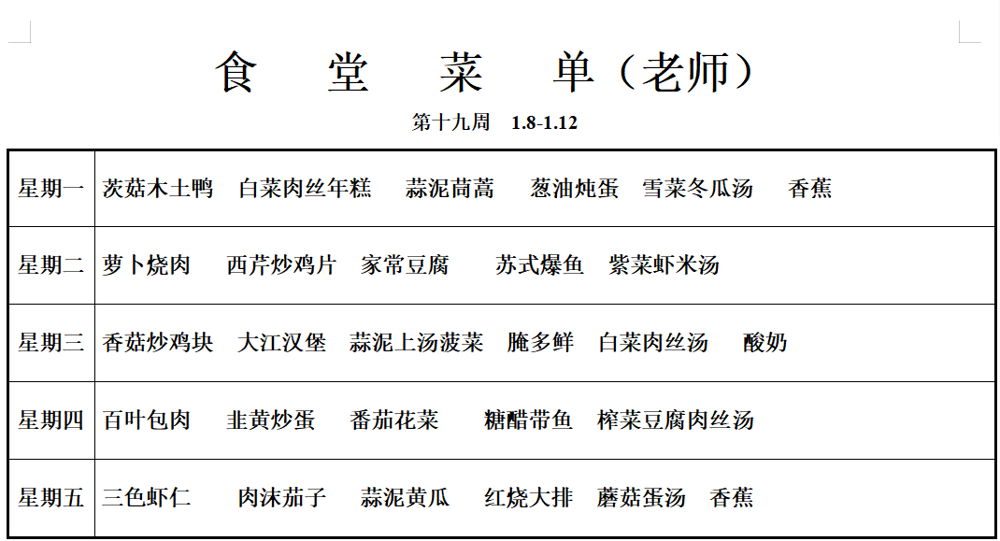 食　堂　菜　单（老师）

第十九周　1.8-1.12

| 星期一 | 茨菇木土鸭　白菜肉丝年糕　蒜泥茼蒿　葱油炖蛋　雪菜冬瓜汤　香蕉 |
|---|---|
| 星期二 | 萝卜烧肉　西芹炒鸡片　家常豆腐　苏式爆鱼　紫菜虾米汤 |
| 星期三 | 香菇炒鸡块　大江汉堡　蒜泥上汤菠菜　腌多鲜　白菜肉丝汤　酸奶 |
| 星期四 | 百叶包肉　韭黄炒蛋　番茄花菜　糖醋带鱼　榨菜豆腐肉丝汤 |
| 星期五 | 三色虾仁　肉沫茄子　蒜泥黄瓜　红烧大排　蘑菇蛋汤　香蕉 |